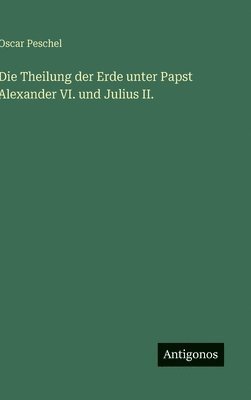 Oscar Peschel

Die Theilung der Erde unter Papst Alexander VI. und Julius II.

Antigonos